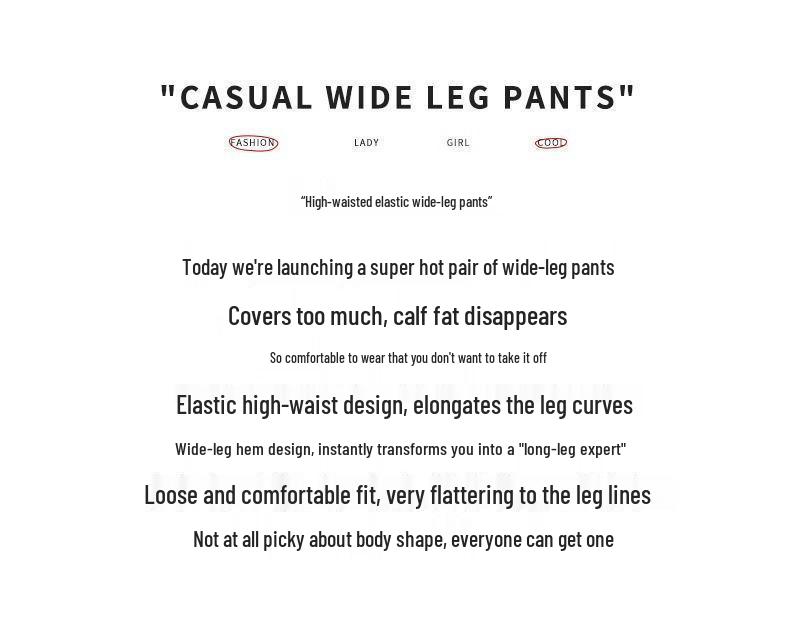 "CASUAL WIDE LEG PANTS"

FASHION LADY GIRL COOL

“High-waisted elastic wide-leg pants”

Today we're launching a super hot pair of wide-leg pants

Covers too much, calf fat disappears

So comfortable to wear that you don't want to take it off

Elastic high-waist design, elongates the leg curves

Wide-leg hem design, instantly transforms you into a "long-leg expert"

Loose and comfortable fit, very flattering to the leg lines

Not at all picky about body shape, everyone can get one